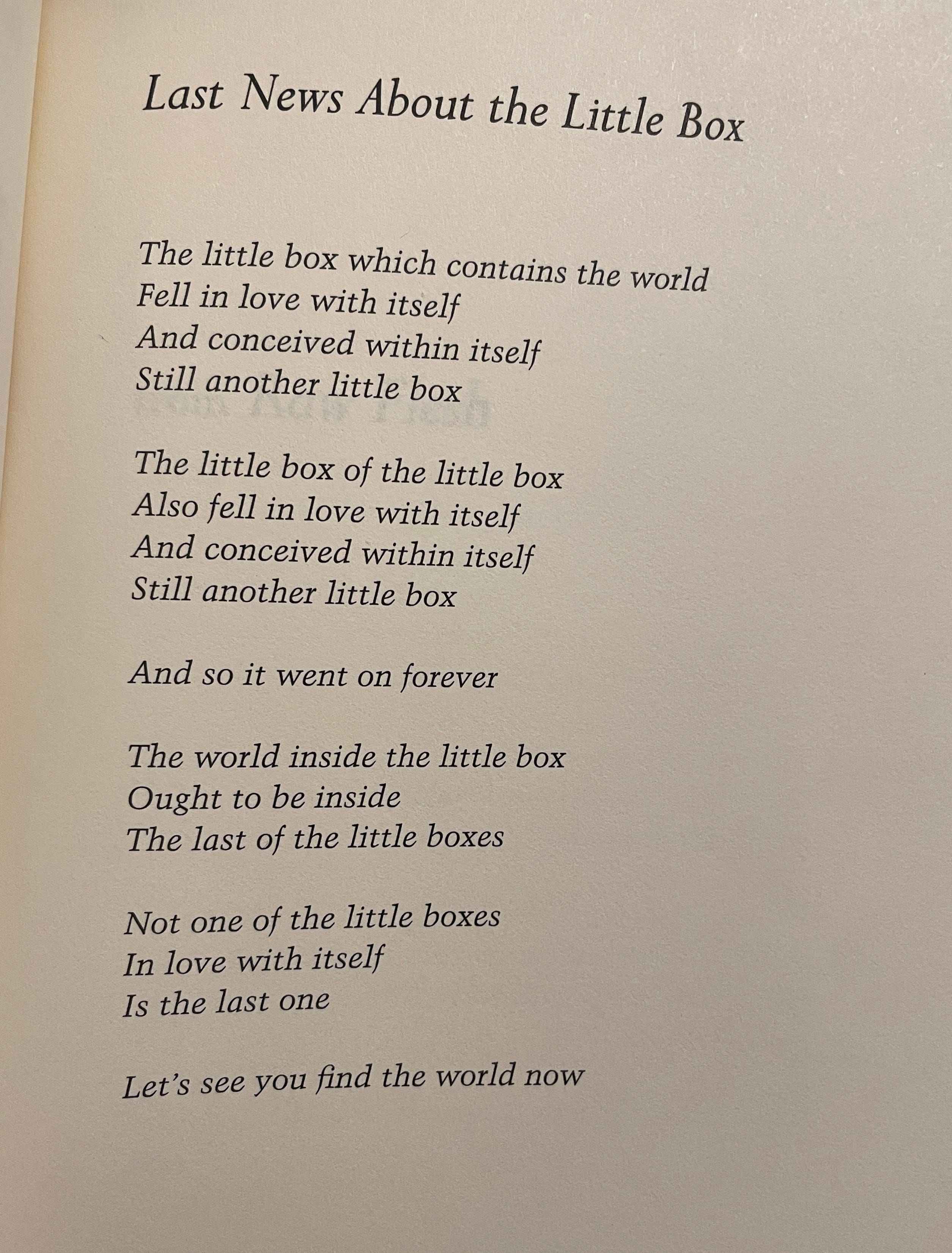 Last News About the Little Box

The little box which contains the world
Fell in love with itself
And conceived within itself
Still another little box

The little box of the little box
Also fell in love with itself
And conceived within itself
Still another little box

And so it went on forever

The world inside the little box
Ought to be inside
The last of the little boxes

Not one of the little boxes
In love with itself
Is the last one

Let's see you find the world now